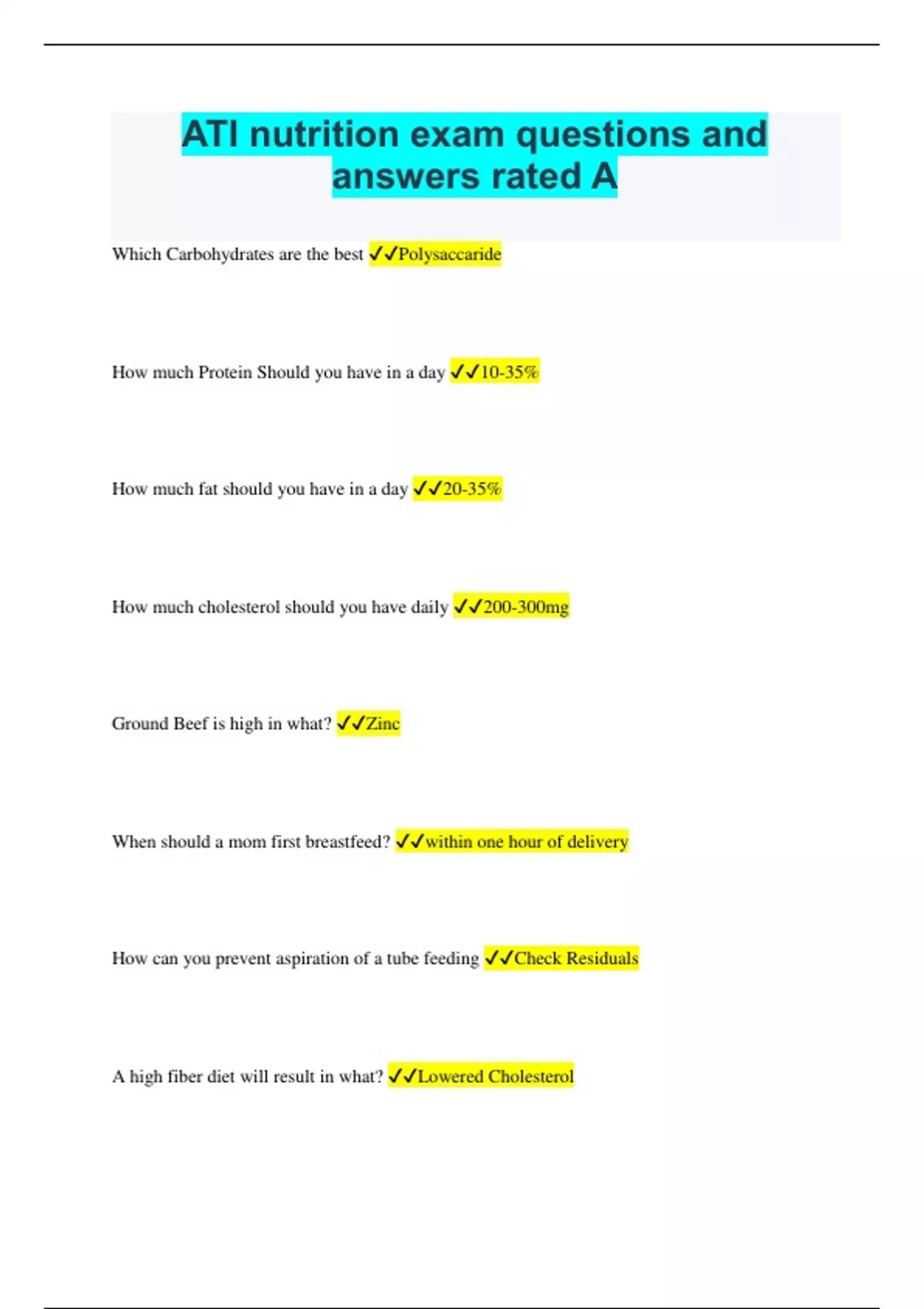 ATI nutrition exam questions and answers rated A

Which Carbohydrates are the best ✓✓Polysaccaride

How much Protein Should you have in a day ✓✓10-35%

How much fat should you have in a day ✓✓20-35%

How much cholesterol should you have daily ✓✓200-300mg

Ground Beef is high in what? ✓✓Zinc

When should a mom first breastfeed? ✓✓within one hour of delivery

How can you prevent aspiration of a tube feeding ✓✓Check Residuals

A high fiber diet will result in what? ✓✓Lowered Cholesterol